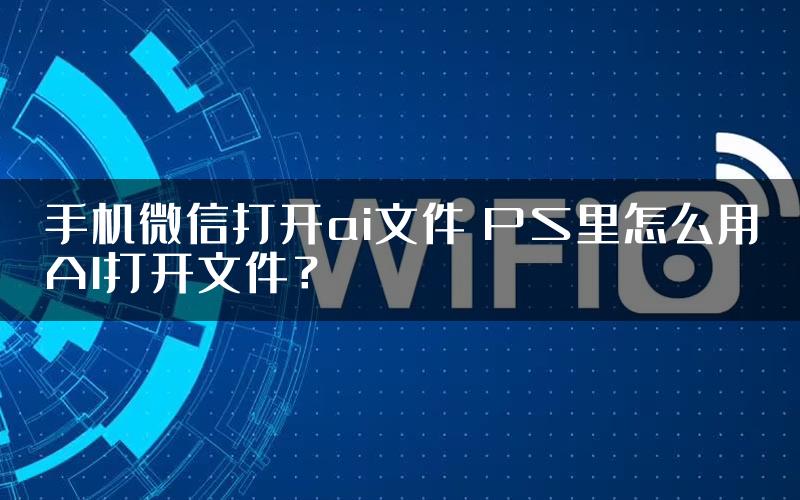 手机微信打开ai文件 PS里怎么用AI打开文件？

WiFi6